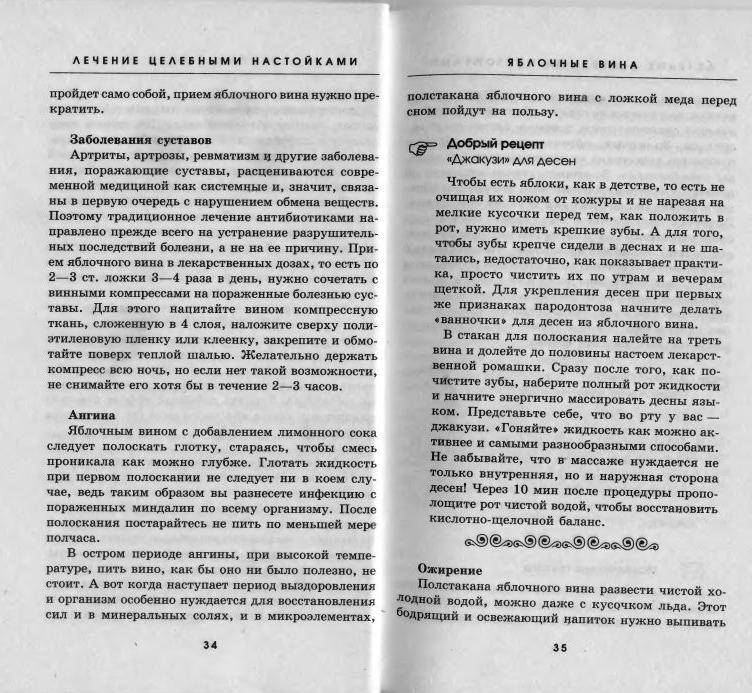 ЛЕЧЕНИЕ ЦЕЛЕБНЫМИ НАСТОЙКАМИ

пройдет само собой, прием яблочного вина нужно прекратить.

Заболевания суставов

Артриты, артрозы, ревматизм и другие заболевания, поражающие суставы, расцениваются современной медициной как системные и, значит, связаны в первую очередь с нарушением обмена веществ. Поэтому традиционное лечение антибиотиками направлено прежде всего на устранение разрушительных последствий болезни, а не на ее причину. Прием яблочного вина в лекарственных дозах, то есть по 2—3 ст. ложки 3—4 раза в день, нужно сочетать с винными компрессами на пораженные болезнью суставы. Для этого напитайте вином компрессную ткань, сложенную в 4 слоя, наложите сверху полиэтиленовую пленку или клеенку, закрепите и обмотайте поверх теплой шалью. Желательно держать компресс всю ночь, но если нет такой возможности, не снимайте его хотя бы в течение 2—3 часов.

Ангина

Яблочным вином с добавлением лимонного сока следует полоскать глотку, стараясь, чтобы смесь проникала как можно глубже. Глотать жидкость при первом полоскании не следует ни в коем случае, ведь таким образом вы разнесете инфекцию с пораженных миндалин по всему организму. После полоскания постарайтесь не пить по меньшей мере полчаса.

В остром периоде ангины, при высокой температуре, пить вино, как бы оно ни было полезно, не стоит. А вот когда наступает период выздоровления и организм особенно нуждается для восстановления сил и в минеральных солях, и в микроэлементах,

34

ЯБЛОЧНЫЕ ВИНА

полстакана яблочного вина с ложкой меда перед сном пойдут на пользу.

Добрый рецепт
«Джакузи» для десен

Чтобы есть яблоки, как в детстве, то есть не очищая их ножом от кожуры и не нарезая на мелкие кусочки перед тем, как положить в рот, нужно иметь крепкие зубы. А для того, чтобы зубы крепче сидели в деснах и не шатались, недостаточно, как показывает практика, просто чистить их по утрам и вечерам щеткой. Для укрепления десен при первых же признаках пародонтоза начните делать «ванночки» для десен из яблочного вина.

В стакан для полоскания налейте на треть вина и долейте до половины настоем лекарственной ромашки. Сразу после того, как почистите зубы, наберите полный рот жидкости и начните энергично массировать десны языком. Представьте себе, что во рту у вас — джакузи. «Гоняйте» жидкость как можно активнее и самыми разнообразными способами. Не забывайте, что в массаже нуждается не только внутренняя, но и наружная сторона десен! Через 10 мин после процедуры прополощите рот чистой водой, чтобы восстановить кислотно-щелочной баланс.

Ожирение

Полстакана яблочного вина развести чистой холодной водой, можно даже с кусочком льда. Этот бодрящий и освежающий напиток нужно выпивать

35